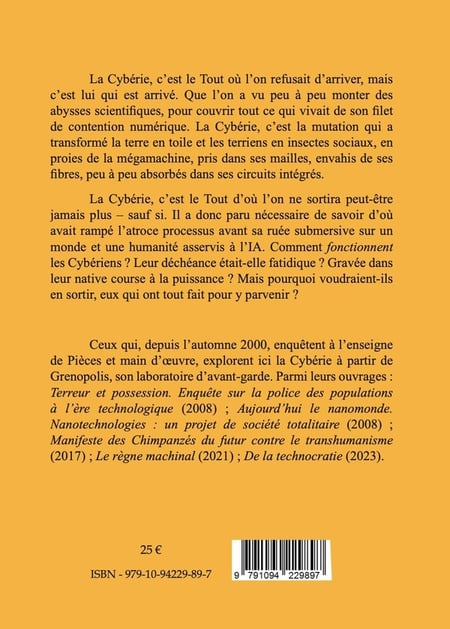 La Cybérie, c'est le Tout où l'on refusait d'arriver, mais c'est lui qui est arrivé. Que l'on a vu peu à peu monter des abysses scientifiques, pour couvrir tout ce qui vivait de son filet de contention numérique. La Cybérie, c'est la mutation qui a transformé la terre en toile et les terriens en insectes sociaux, en proies de la mégamachine, pris dans ses mailles, envahis de ses fibres, peu à peu absorbés dans ses circuits intégrés.

La Cybérie, c'est le Tout d'où l'on ne sortira peut-être jamais plus – sauf si. Il a donc paru nécessaire de savoir d'où avait rampé l'atroce processus avant sa ruée submersive sur un monde et une humanité asservis à l'IA. Comment fonctionnent les Cybériens ? Leur déchéance était-elle fatidique ? Gravée dans leur native course à la puissance ? Mais pourquoi voudraient-ils en sortir, eux qui ont tout fait pour y parvenir ?

Ceux qui, depuis l'automne 2000, enquêtent à l'enseigne de Pièces et main d'œuvre, explorent ici la Cybérie à partir de Grenopolis, son laboratoire d'avant-garde. Parmi leurs ouvrages : Terreur et possession. Enquête sur la police des populations à l'ère technologique (2008) ; Aujourd'hui le nanomonde. Nanotechnologies : un projet de société totalitaire (2008) ; Manifeste des Chimpanzés du futur contre le transhumanisme (2017) ; Le règne machinal (2021) ; De la technocratie (2023).

25 €

ISBN - 979-10-94229-89-7

9 791094 229897